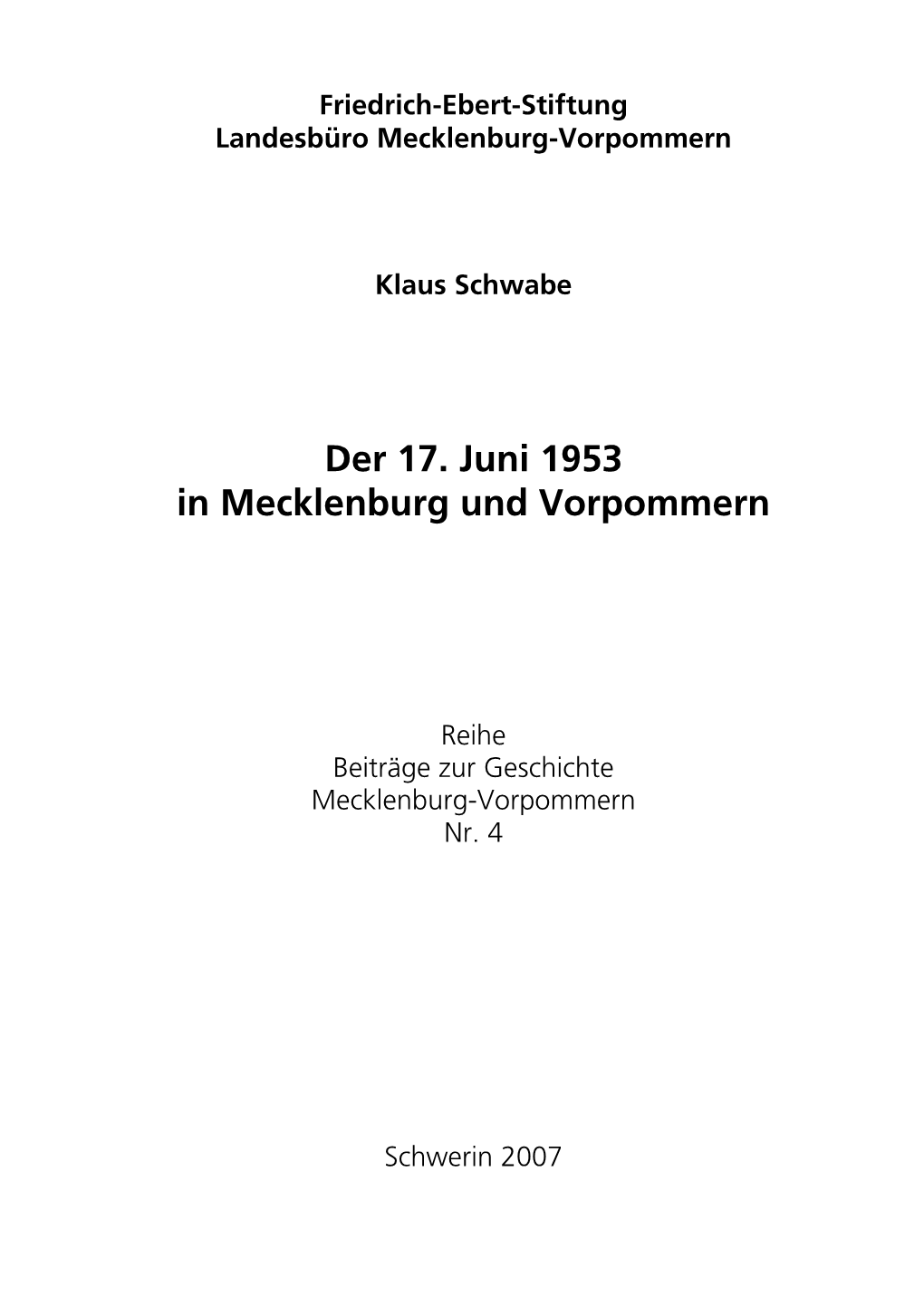 Friedrich-Ebert-Stiftung
Landesbüro Mecklenburg-Vorpommern

Klaus Schwabe

Der 17. Juni 1953
in Mecklenburg und Vorpommern

Reihe
Beiträge zur Geschichte
Mecklenburg-Vorpommern
Nr. 4

Schwerin 2007